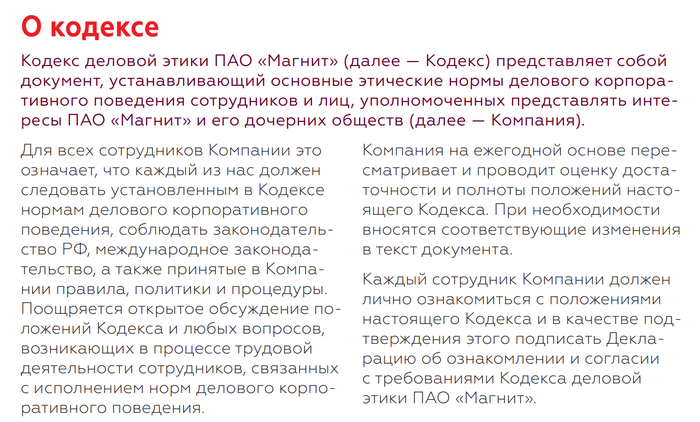 О кодексе

Кодекс деловой этики ПАО «Магнит» (далее — Кодекс) представляет собой документ, устанавливающий основные этические нормы делового корпоративного поведения сотрудников и лиц, уполномоченных представлять интересы ПАО «Магнит» и его дочерних обществ (далее — Компания).

Для всех сотрудников Компании это означает, что каждый из нас должен следовать установленным в Кодексе нормам делового корпоративного поведения, соблюдать законодательство РФ, международное законодательство, а также принятые в Компании правила, политики и процедуры. Поощряется открытое обсуждение положений Кодекса и любых вопросов, возникающих в процессе трудовой деятельности сотрудников, связанных с исполнением норм делового корпоративного поведения.

Компания на ежегодной основе пересматривает и проводит оценку достаточности и полноты положений настоящего Кодекса. При необходимости вносятся соответствующие изменения в текст документа.

Каждый сотрудник Компании должен лично ознакомиться с положениями настоящего Кодекса и в качестве подтверждения этого подписать Декларацию об ознакомлении и согласии с требованиями Кодекса деловой этики ПАО «Магнит».